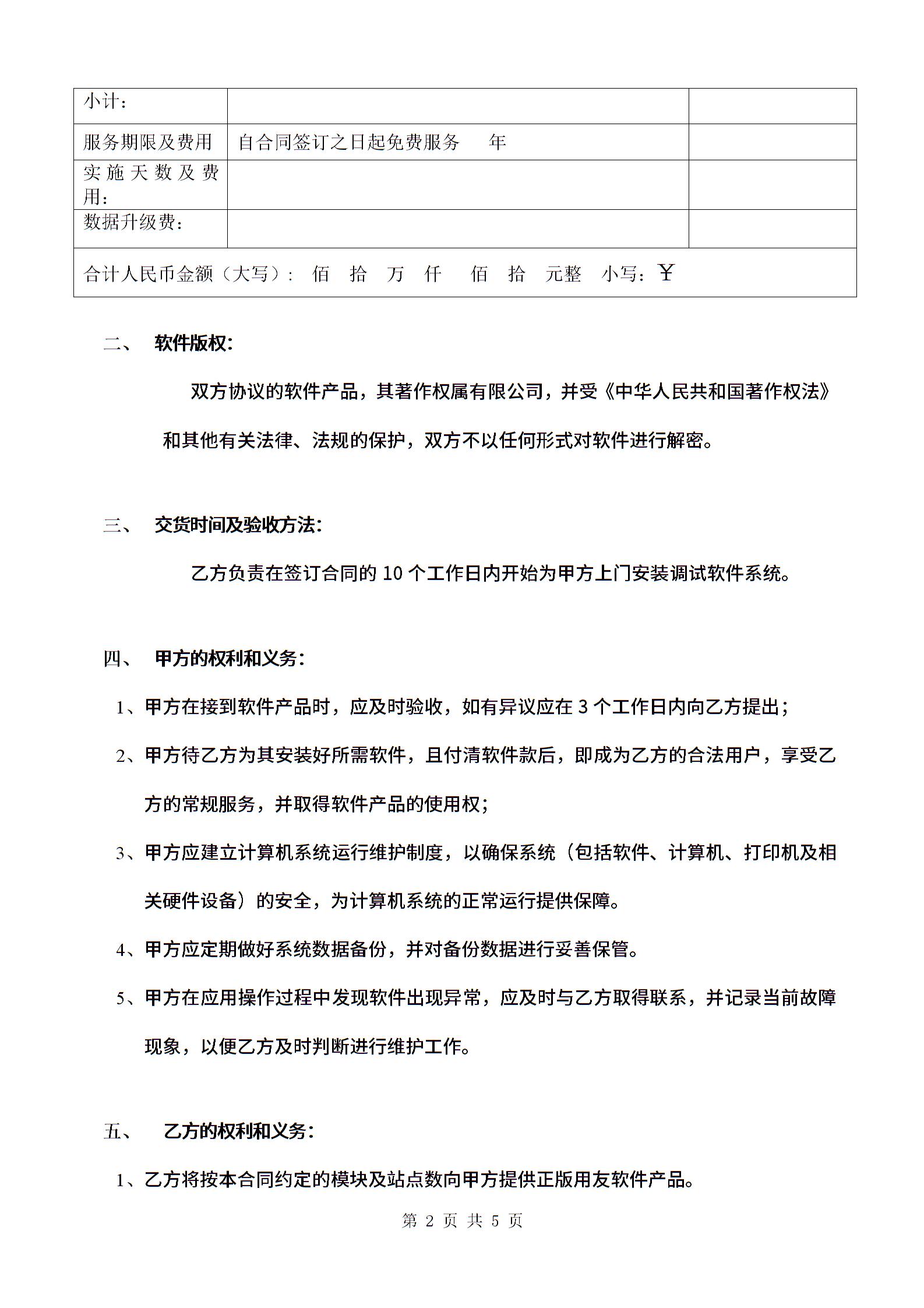 | 小计： | | |
|---|---|---|
| 服务期限及费用 | 自合同签订之日起免费服务　年 | |
| 实施天数及费用： | | |
| 数据升级费： | | |
| 合计人民币金额（大写）：　佰　拾　万　仟　佰　拾　元整　小写：￥ | | |

二、　软件版权：

双方协议的软件产品，其著作权属有限公司，并受《中华人民共和国著作权法》和其他有关法律、法规的保护，双方不以任何形式对软件进行解密。

三、　交货时间及验收方法：

乙方负责在签订合同的 10 个工作日内开始为甲方上门安装调试软件系统。

四、　甲方的权利和义务：

1、甲方在接到软件产品时，应及时验收，如有异议应在 3 个工作日内向乙方提出；

2、甲方待乙方为其安装好所需软件，且付清软件款后，即成为乙方的合法用户，享受乙方的常规服务，并取得软件产品的使用权；

3、甲方应建立计算机系统运行维护制度，以确保系统（包括软件、计算机、打印机及相关硬件设备）的安全，为计算机系统的正常运行提供保障。

4、甲方应定期做好系统数据备份，并对备份数据进行妥善保管。

5、甲方在应用操作过程中发现软件出现异常，应及时与乙方取得联系，并记录当前故障现象，以便乙方及时判断进行维护工作。

五、　乙方的权利和义务：

1、乙方将按本合同约定的模块及站点数向甲方提供正版用友软件产品。

第 2 页 共 5 页